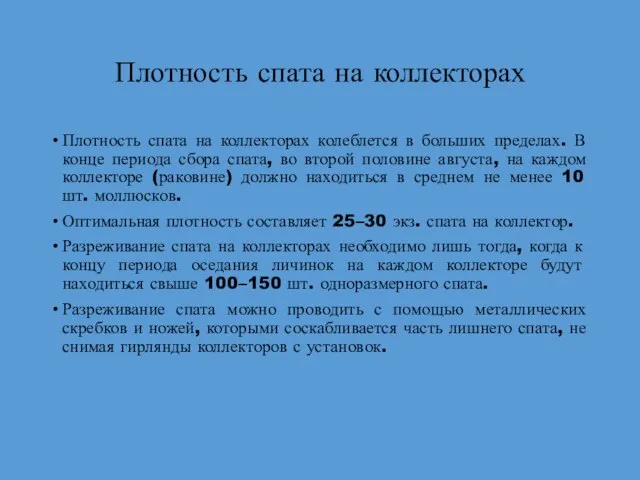 Плотность спата на коллекторах

• Плотность спата на коллекторах колеблется в больших пределах. В конце периода сбора спата, во второй половине августа, на каждом коллекторе (раковине) должно находиться в среднем не менее 10 шт. моллюсков.

• Оптимальная плотность составляет 25–30 экз. спата на коллектор.

• Разреживание спата на коллекторах необходимо лишь тогда, когда к концу периода оседания личинок на каждом коллекторе будут находиться свыше 100–150 шт. одноразмерного спата.

• Разреживание спата можно проводить с помощью металлических скребков и ножей, которыми соскабливается часть лишнего спата, не снимая гирлянды коллекторов с установок.